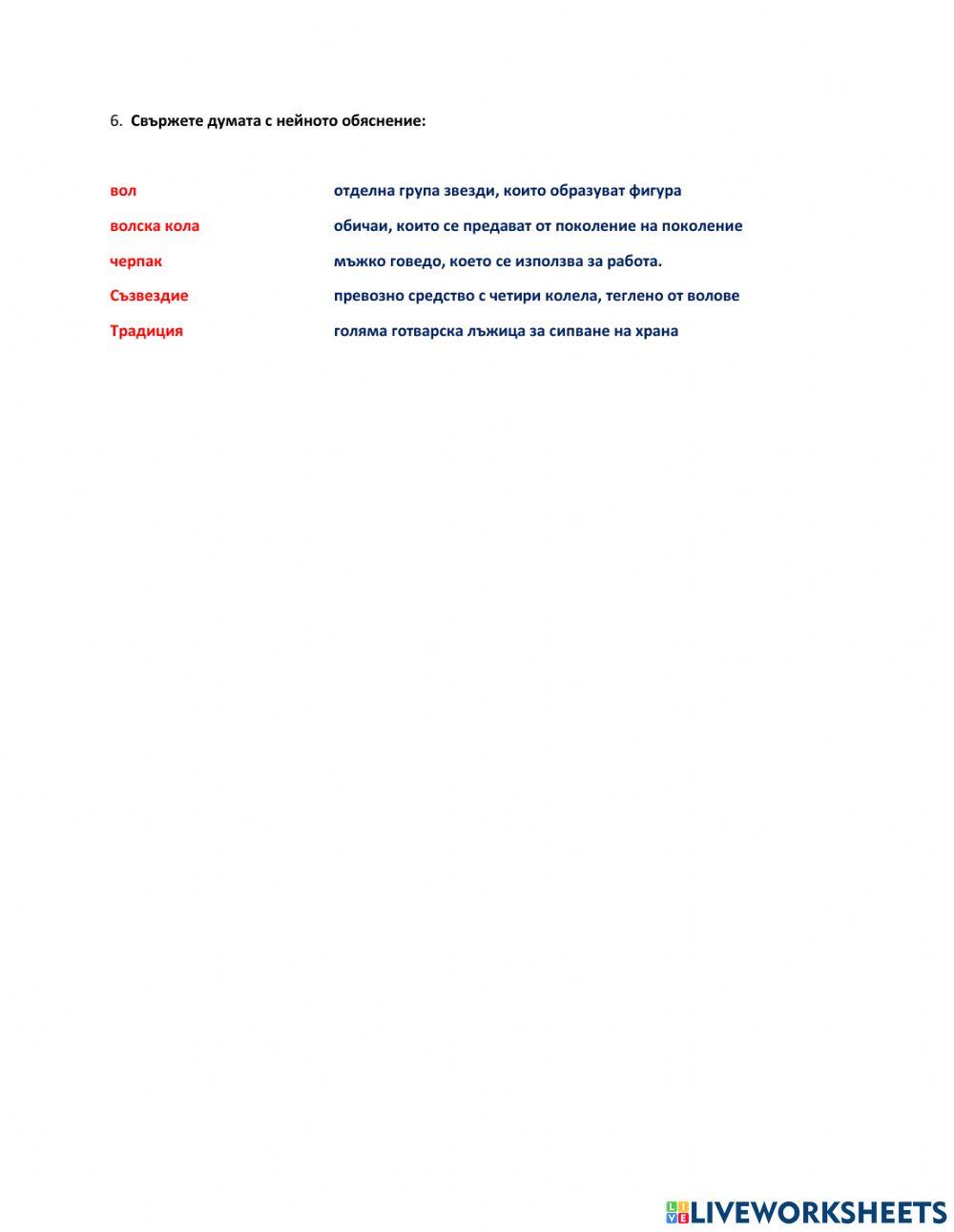 6. Свържете думата с нейното обяснение:

вол

волска кола

черпак

Съзвездие

Традиция

отделна група звезди, които образуват фигура

обичаи, които се предават от поколение на поколение

мъжко говедо, което се използва за работа.

превозно средство с четири колела, теглено от волове

голяма готварска лъжица за сипване на храна

LIVEWORKSHEETS